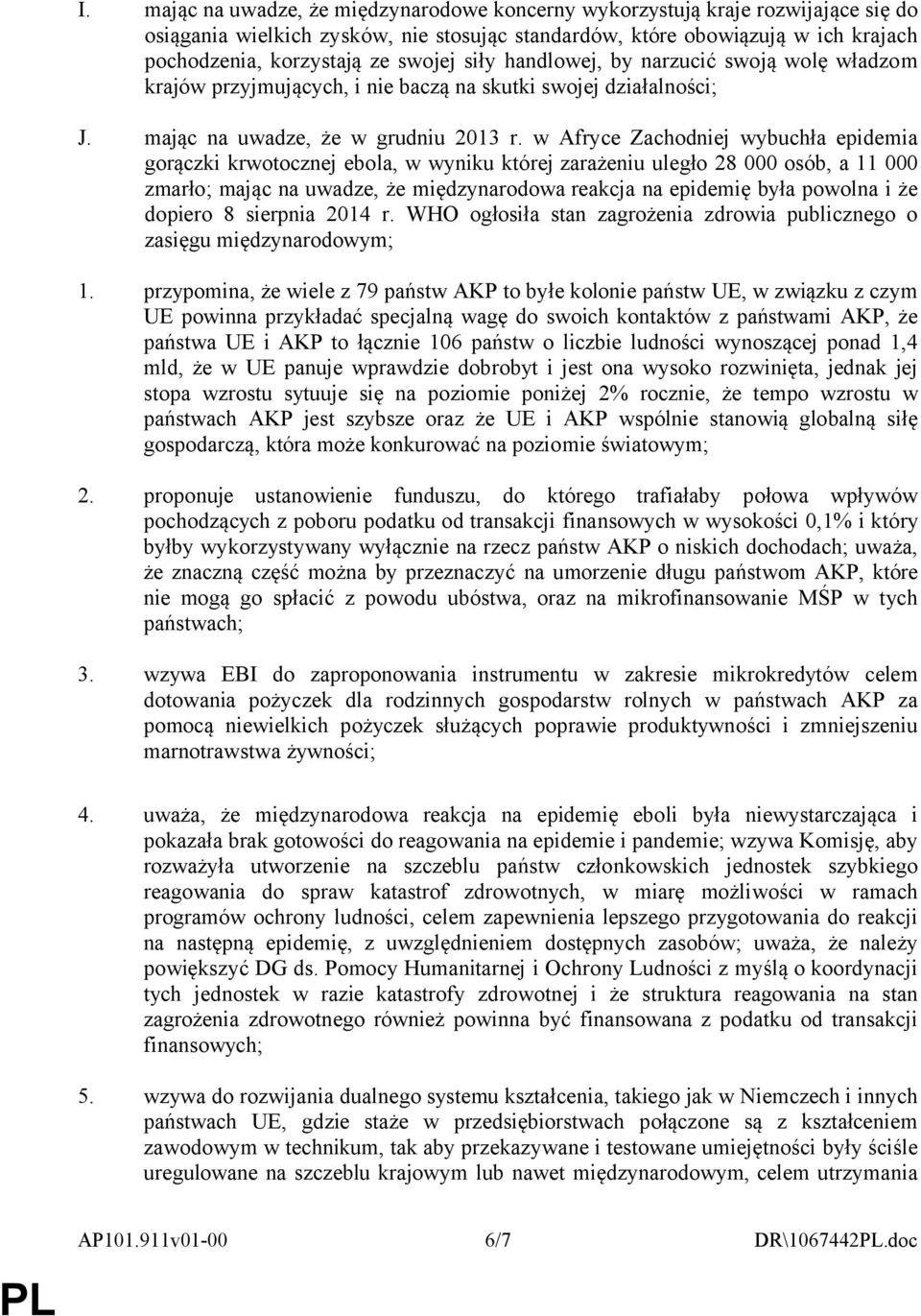 I. mając na uwadze, że międzynarodowe koncerny wykorzystują kraje rozwijające się do osiągania wielkich zysków, nie stosując standardów, które obowiązują w ich krajach pochodzenia, korzystają ze swojej siły handlowej, by narzucić swoją wolę władzom krajów przyjmujących, i nie baczą na skutki swojej działalności;

J. mając na uwadze, że w grudniu 2013 r. w Afryce Zachodniej wybuchła epidemia gorączki krwotocznej ebola, w wyniku której zarażeniu uległo 28 000 osób, a 11 000 zmarło; mając na uwadze, że międzynarodowa reakcja na epidemię była powolna i że dopiero 8 sierpnia 2014 r. WHO ogłosiła stan zagrożenia zdrowia publicznego o zasięgu międzynarodowym;

1. przypomina, że wiele z 79 państw AKP to byłe kolonie państw UE, w związku z czym UE powinna przykładać specjalną wagę do swoich kontaktów z państwami AKP, że państwa UE i AKP to łącznie 106 państw o liczbie ludności wynoszącej ponad 1,4 mld, że w UE panuje wprawdzie dobrobyt i jest ona wysoko rozwinięta, jednak jej stopa wzrostu sytuuje się na poziomie poniżej 2% rocznie, że tempo wzrostu w państwach AKP jest szybsze oraz że UE i AKP wspólnie stanowią globalną siłę gospodarczą, która może konkurować na poziomie światowym;

2. proponuje ustanowienie funduszu, do którego trafiałaby połowa wpływów pochodzących z poboru podatku od transakcji finansowych w wysokości 0,1% i który byłby wykorzystywany wyłącznie na rzecz państw AKP o niskich dochodach; uważa, że znaczną część można by przeznaczyć na umorzenie długu państwom AKP, które nie mogą go spłacić z powodu ubóstwa, oraz na mikrofinansowanie MŚP w tych państwach;

3. wzywa EBI do zaproponowania instrumentu w zakresie mikrokredytów celem dotowania pożyczek dla rodzinnych gospodarstw rolnych w państwach AKP za pomocą niewielkich pożyczek służących poprawie produktywności i zmniejszeniu marnotrawstwa żywności;

4. uważa, że międzynarodowa reakcja na epidemię eboli była niewystarczająca i pokazała brak gotowości do reagowania na epidemie i pandemie; wzywa Komisję, aby rozważyła utworzenie na szczeblu państw członkowskich jednostek szybkiego reagowania do spraw katastrof zdrowotnych, w miarę możliwości w ramach programów ochrony ludności, celem zapewnienia lepszego przygotowania do reakcji na następną epidemię, z uwzględnieniem dostępnych zasobów; uważa, że należy powiększyć DG ds. Pomocy Humanitarnej i Ochrony Ludności z myślą o koordynacji tych jednostek w razie katastrofy zdrowotnej i że struktura reagowania na stan zagrożenia zdrowotnego również powinna być finansowana z podatku od transakcji finansowych;

5. wzywa do rozwijania dualnego systemu kształcenia, takiego jak w Niemczech i innych państwach UE, gdzie staże w przedsiębiorstwach połączone są z kształceniem zawodowym w technikum, tak aby przekazywane i testowane umiejętności były ściśle uregulowane na szczeblu krajowym lub nawet międzynarodowym, celem utrzymania

AP101.911v01-00 6/7 DR\1067442PL.doc

PL